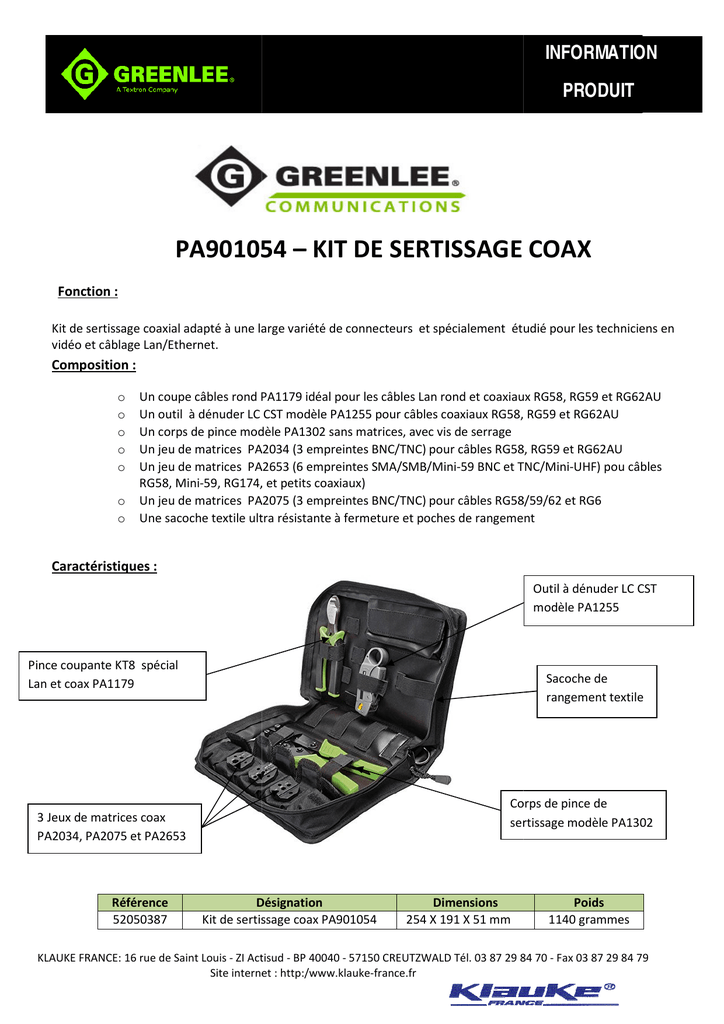 GREENLEE®
A Textron Company

INFORMATION PRODUIT

GREENLEE®
COMMUNICATIONS

PA901054 – KIT DE SERTISSAGE COAX

Fonction :

Kit de sertissage coaxial adapté à une large variété de connecteurs et spécialement étudié pour les techniciens en vidéo et câblage Lan/Ethernet.

Composition :

o Un coupe câbles rond PA1179 idéal pour les câbles Lan rond et coaxiaux RG58, RG59 et RG62AU
o Un outil à dénuder LC CST modèle PA1255 pour câbles coaxiaux RG58, RG59 et RG62AU
o Un corps de pince modèle PA1302 sans matrices, avec vis de serrage
o Un jeu de matrices PA2034 (3 empreintes BNC/TNC) pour câbles RG58, RG59 et RG62AU
o Un jeu de matrices PA2653 (6 empreintes SMA/SMB/Mini-59 BNC et TNC/Mini-UHF) pou câbles RG58, Mini-59, RG174, et petits coaxiaux)
o Un jeu de matrices PA2075 (3 empreintes BNC/TNC) pour câbles RG58/59/62 et RG6
o Une sacoche textile ultra résistante à fermeture et poches de rangement

Caractéristiques :

Outil à dénuder LC CST modèle PA1255

Pince coupante KT8 spécial Lan et coax PA1179

Sacoche de rangement textile

3 Jeux de matrices coax PA2034, PA2075 et PA2653

Corps de pince de sertissage modèle PA1302

| Référence | Désignation | Dimensions | Poids |
|---|---|---|---|
| 52050387 | Kit de sertissage coax PA901054 | 254 X 191 X 51 mm | 1140 grammes |

KLAUKE FRANCE: 16 rue de Saint Louis - ZI Actisud - BP 40040 - 57150 CREUTZWALD Tél. 03 87 29 84 70 - Fax 03 87 29 84 79
Site internet : http:/www.klauke-france.fr

Klauke® FRANCE